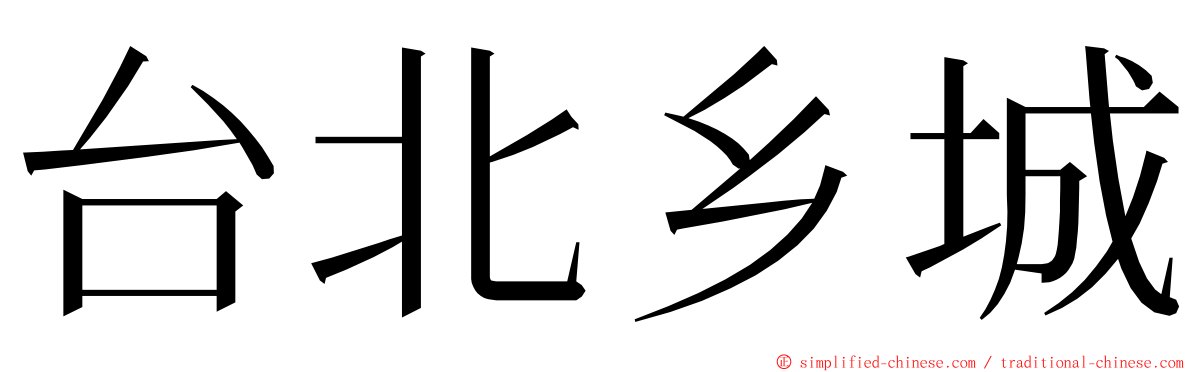 台北乡城

ⓒ simplified-chinese.com / traditional-chinese.com